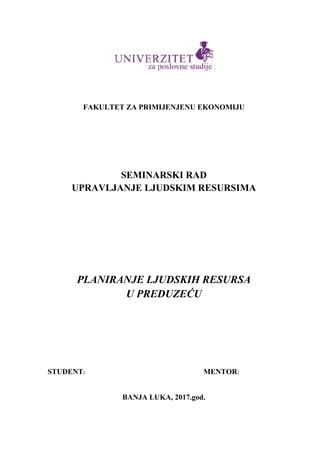 UNIVERZITET
za poslovne studije

FAKULTET ZA PRIMIJENJENU EKONOMIJU

SEMINARSKI RAD
UPRAVLJANJE LJUDSKIM RESURSIMA

PLANIRANJE LJUDSKIH RESURSA
U PREDUZEĆU

STUDENT:

MENTOR:

BANJA LUKA, 2017.god.